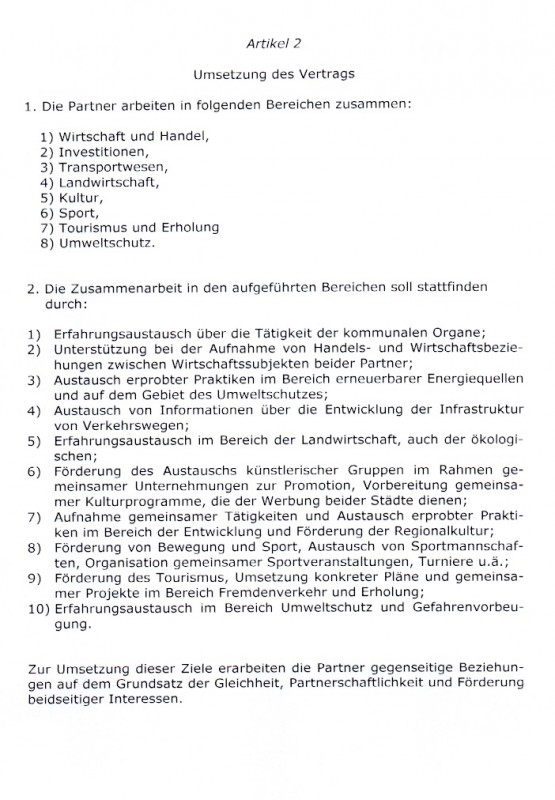 Artikel 2

Umsetzung des Vertrags

1. Die Partner arbeiten in folgenden Bereichen zusammen:

1) Wirtschaft und Handel,
2) Investitionen,
3) Transportwesen,
4) Landwirtschaft,
5) Kultur,
6) Sport,
7) Tourismus und Erholung
8) Umweltschutz.

2. Die Zusammenarbeit in den aufgeführten Bereichen soll stattfinden durch:

1) Erfahrungsaustausch über die Tätigkeit der kommunalen Organe;
2) Unterstützung bei der Aufnahme von Handels- und Wirtschaftsbeziehungen zwischen Wirtschaftssubjekten beider Partner;
3) Austausch erprobter Praktiken im Bereich erneuerbarer Energiequellen und auf dem Gebiet des Umweltschutzes;
4) Austausch von Informationen über die Entwicklung der Infrastruktur von Verkehrswegen;
5) Erfahrungsaustausch im Bereich der Landwirtschaft, auch der ökologischen;
6) Förderung des Austauschs künstlerischer Gruppen im Rahmen gemeinsamer Unternehmungen zur Promotion, Vorbereitung gemeinsamer Kulturprogramme, die der Werbung beider Städte dienen;
7) Aufnahme gemeinsamer Tätigkeiten und Austausch erprobter Praktiken im Bereich der Entwicklung und Förderung der Regionalkultur;
8) Förderung von Bewegung und Sport, Austausch von Sportmannschaften, Organisation gemeinsamer Sportveranstaltungen, Turniere u.ä.;
9) Förderung des Tourismus, Umsetzung konkreter Pläne und gemeinsamer Projekte im Bereich Fremdenverkehr und Erholung;
10) Erfahrungsaustausch im Bereich Umweltschutz und Gefahrenvorbeugung.

Zur Umsetzung dieser Ziele erarbeiten die Partner gegenseitige Beziehungen auf dem Grundsatz der Gleichheit, Partnerschaftlichkeit und Förderung beidseitiger Interessen.